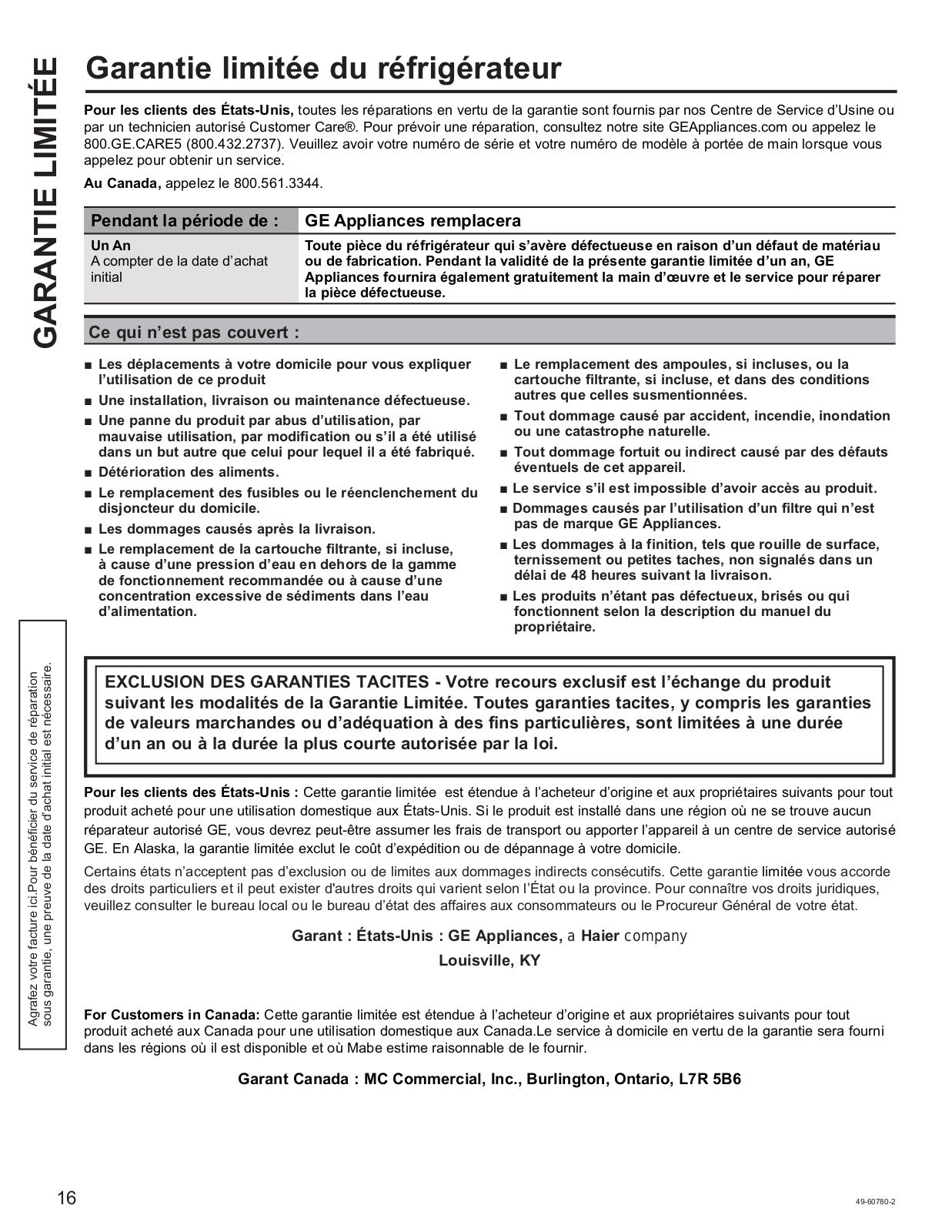 GARANTIE LIMITÉE

Garantie limitée du réfrigérateur

Pour les clients des États-Unis, toutes les réparations en vertu de la garantie sont fournis par nos Centre de Service d'Usine ou par un technicien autorisé Customer Care®. Pour prévoir une réparation, consultez notre site GEAppliances.com ou appelez le 800.GE.CARE5 (800.432.2737). Veuillez avoir votre numéro de série et votre numéro de modèle à portée de main lorsque vous appelez pour obtenir un service.

Au Canada, appelez le 800.561.3344.

| Pendant la période de : | GE Appliances remplacera |
|---|---|
| Un An A compter de la date d'achat initial | Toute pièce du réfrigérateur qui s'avère défectueuse en raison d'un défaut de matériau ou de fabrication. Pendant la validité de la présente garantie limitée d'un an, GE Appliances fournira également gratuitement la main d'œuvre et le service pour réparer la pièce défectueuse. |

Ce qui n'est pas couvert :

■ Les déplacements à votre domicile pour vous expliquer l'utilisation de ce produit
■ Une installation, livraison ou maintenance défectueuse.
■ Une panne du produit par abus d'utilisation, par mauvaise utilisation, par modification ou s'il a été utilisé dans un but autre que celui pour lequel il a été fabriqué.
■ Détérioration des aliments.
■ Le remplacement des fusibles ou le réenclenchement du disjoncteur du domicile.
■ Les dommages causés après la livraison.
■ Le remplacement de la cartouche filtrante, si incluse, à cause d'une pression d'eau en dehors de la gamme de fonctionnement recommandée ou à cause d'une concentration excessive de sédiments dans l'eau d'alimentation.

■ Le remplacement des ampoules, si incluses, ou la cartouche filtrante, si incluse, et dans des conditions autres que celles susmentionnées.
■ Tout dommage causé par accident, incendie, inondation ou une catastrophe naturelle.
■ Tout dommage fortuit ou indirect causé par des défauts éventuels de cet appareil.
■ Le service s'il est impossible d'avoir accès au produit.
■ Dommages causés par l'utilisation d'un filtre qui n'est pas de marque GE Appliances.
■ Les dommages à la finition, tels que rouille de surface, ternissement ou petites taches, non signalés dans un délai de 48 heures suivant la livraison.
■ Les produits n'étant pas défectueux, brisés ou qui fonctionnent selon la description du manuel du propriétaire.

EXCLUSION DES GARANTIES TACITES - Votre recours exclusif est l'échange du produit suivant les modalités de la Garantie Limitée. Toutes garanties tacites, y compris les garanties de valeurs marchandes ou d'adéquation à des fins particulières, sont limitées à une durée d'un an ou à la durée la plus courte autorisée par la loi.

Pour les clients des États-Unis : Cette garantie limitée est étendue à l'acheteur d'origine et aux propriétaires suivants pour tout produit acheté pour une utilisation domestique aux États-Unis. Si le produit est installé dans une région où ne se trouve aucun réparateur autorisé GE, vous devrez peut-être assumer les frais de transport ou apporter l'appareil à un centre de service autorisé GE. En Alaska, la garantie limitée exclut le coût d'expédition ou de dépannage à votre domicile.

Certains états n'acceptent pas d'exclusion ou de limites aux dommages indirects consécutifs. Cette garantie limitée vous accorde des droits particuliers et il peut exister d'autres droits qui varient selon l'État ou la province. Pour connaître vos droits juridiques, veuillez consulter le bureau local ou le bureau d'état des affaires aux consommateurs ou le Procureur Général de votre état.

Garant : États-Unis : GE Appliances, a Haier company
Louisville, KY

For Customers in Canada: Cette garantie limitée est étendue à l'acheteur d'origine et aux propriétaires suivants pour tout produit acheté aux Canada pour une utilisation domestique aux Canada.Le service à domicile en vertu de la garantie sera fourni dans les régions où il est disponible et où Mabe estime raisonnable de le fournir.

Garant Canada : MC Commercial, Inc., Burlington, Ontario, L7R 5B6

Agrafez votre facture ici.Pour bénéficier du service de réparation sous garantie, une preuve de la date d'achat initial est nécessaire.

16

49-60780-2